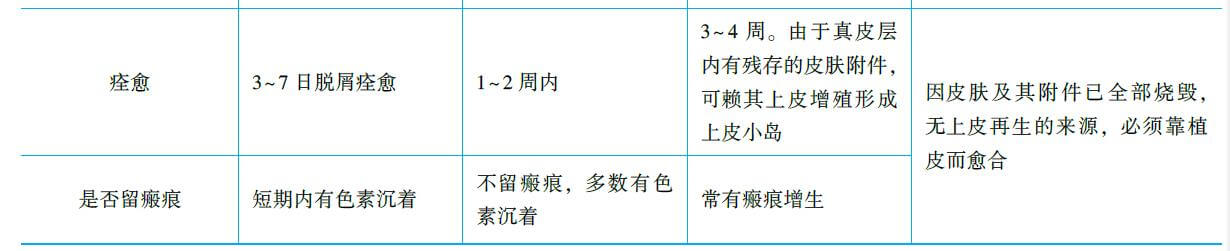 | 痊愈 | 3~7 日脱屑痊愈 | 1~2 周内 | 3~4 周。由于真皮层内有残存的皮肤附件，可赖其上皮增殖形成上皮小岛 | 因皮肤及其附件已全部烧毁，无上皮再生的来源，必须靠植皮而愈合 |
|---|---|---|---|---|
| 是否留瘢痕 | 短期内有色素沉着 | 不留瘢痕，多数有色素沉着 | 常有瘢痕增生 | |